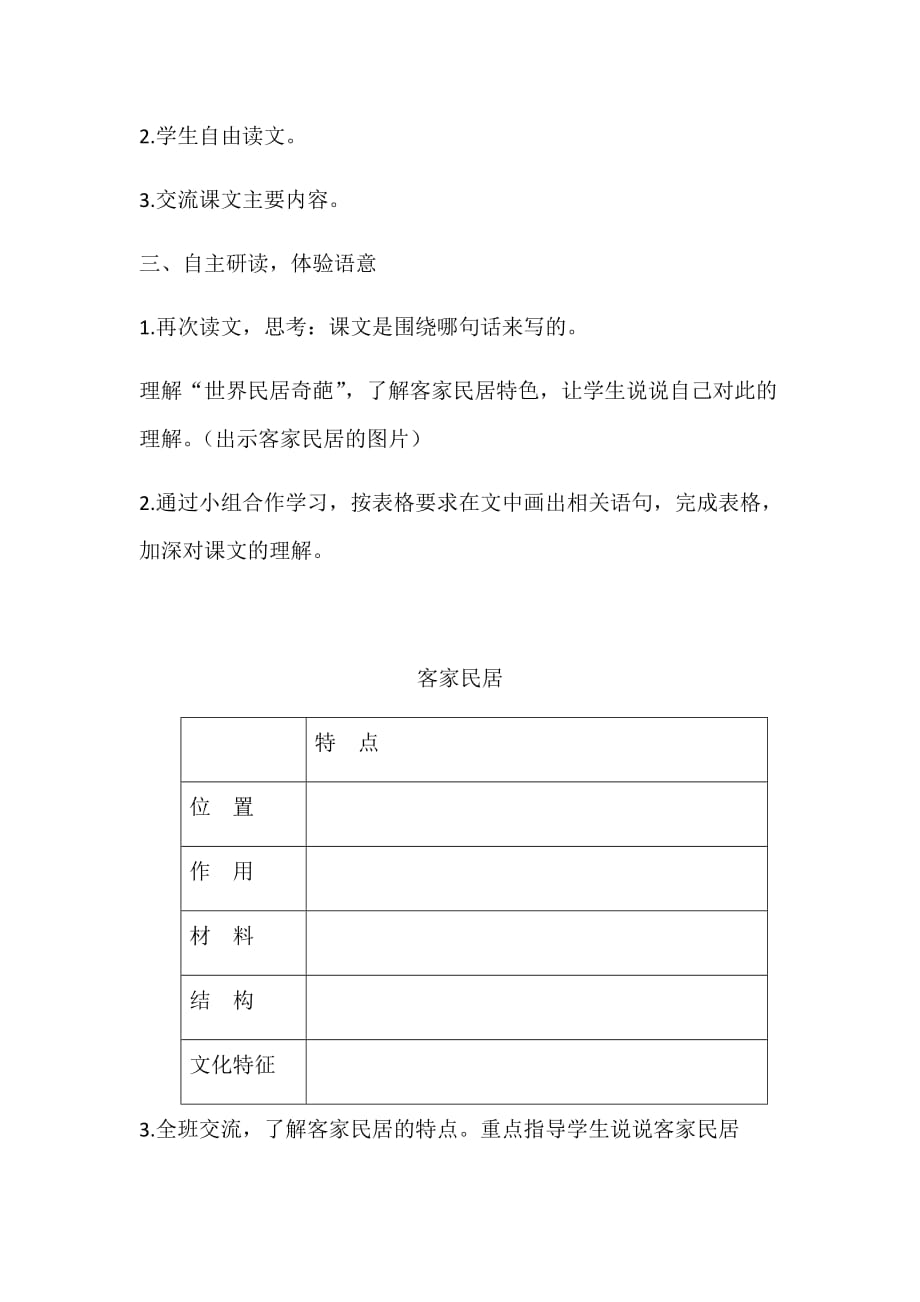 2.学生自由读文。

3.交流课文主要内容。

三、自主研读，体验语意

1.再次读文，思考：课文是围绕哪句话来写的。

理解“世界民居奇葩”，了解客家民居特色，让学生说说自己对此的理解。（出示客家民居的图片）

2.通过小组合作学习，按表格要求在文中画出相关语句，完成表格，加深对课文的理解。

客家民居

| | 特　点 |
|---|---|
| 位　置 | |
| 作　用 | |
| 材　料 | |
| 结　构 | |
| 文化特征 | |

3.全班交流，了解客家民居的特点。重点指导学生说说客家民居